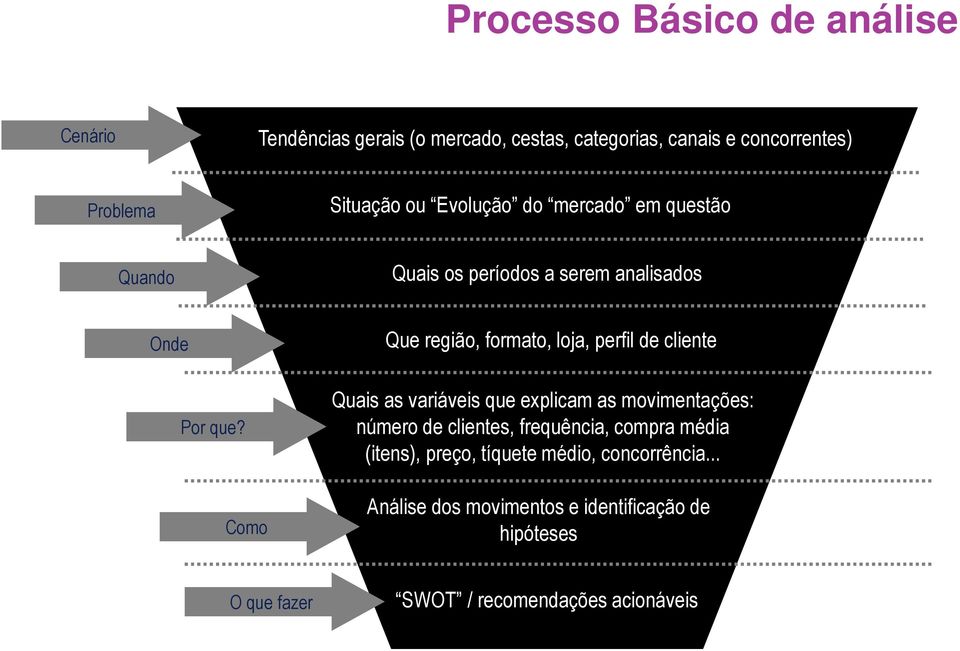 Processo Básico de análise

Cenário
Tendências gerais (o mercado, cestas, categorias, canais e concorrentes)

Problema
Situação ou “Evolução” do “mercado” em questão

Quando
Quais os períodos a serem analisados

Onde
Que região, formato, loja, perfil de cliente

Por que?
Quais as variáveis que explicam as movimentações: número de clientes, frequência, compra média (itens), preço, tíquete médio, concorrência...

Como
Análise dos movimentos e identificação de hipóteses

O que fazer
“SWOT” / recomendações acionáveis